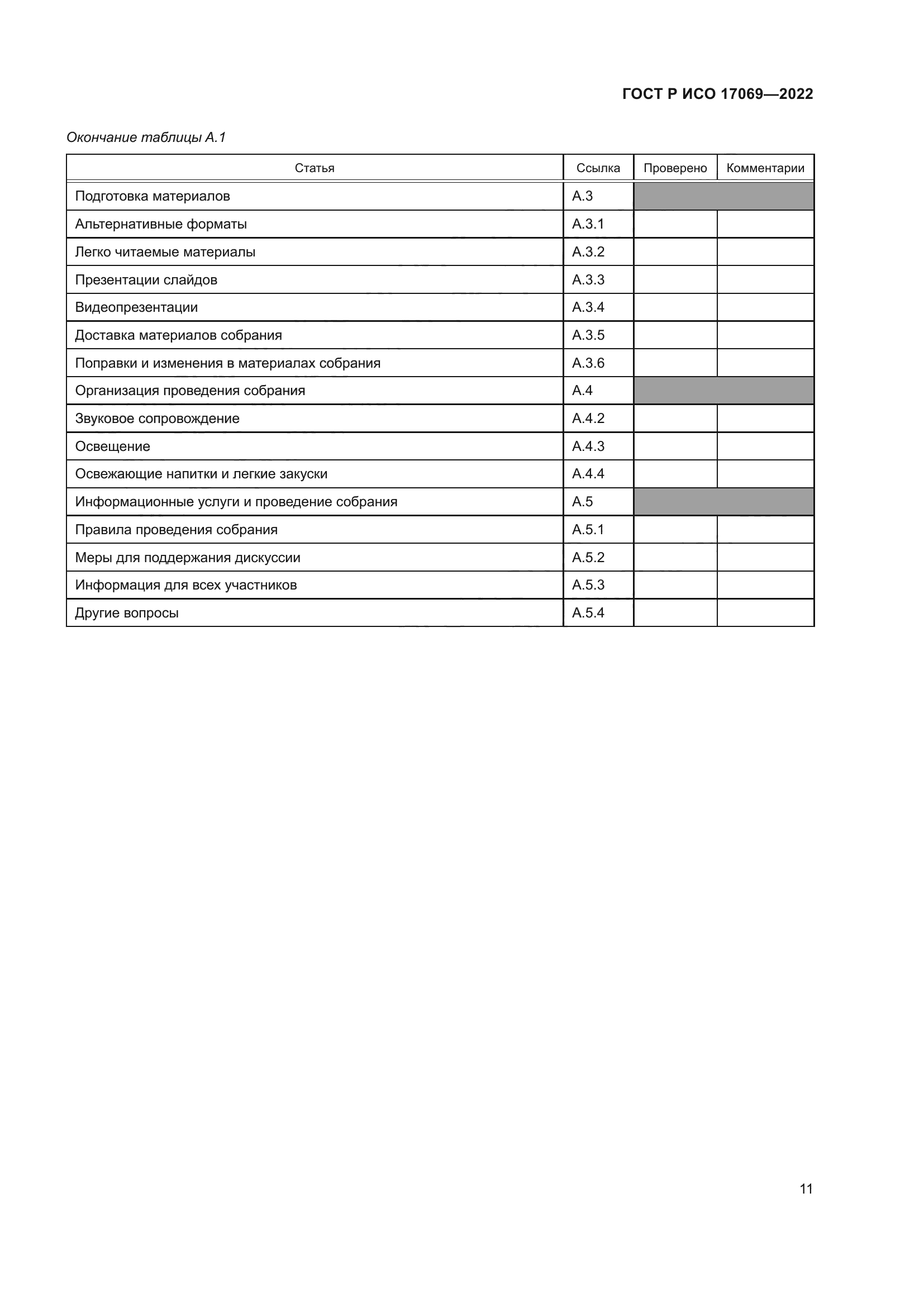 ГОСТ Р ИСО 17069—2022

Окончание таблицы А.1

| Статья | Ссылка | Проверено | Комментарии |
|---|---|---|---|
| Подготовка материалов | А.3 | | |
| Альтернативные форматы | А.3.1 | | |
| Легко читаемые материалы | А.3.2 | | |
| Презентации слайдов | А.3.3 | | |
| Видеопрезентации | А.3.4 | | |
| Доставка материалов собрания | А.3.5 | | |
| Поправки и изменения в материалах собрания | А.3.6 | | |
| Организация проведения собрания | А.4 | | |
| Звуковое сопровождение | А.4.2 | | |
| Освещение | А.4.3 | | |
| Освежающие напитки и легкие закуски | А.4.4 | | |
| Информационные услуги и проведение собрания | А.5 | | |
| Правила проведения собрания | А.5.1 | | |
| Меры для поддержания дискуссии | А.5.2 | | |
| Информация для всех участников | А.5.3 | | |
| Другие вопросы | А.5.4 | | |

11